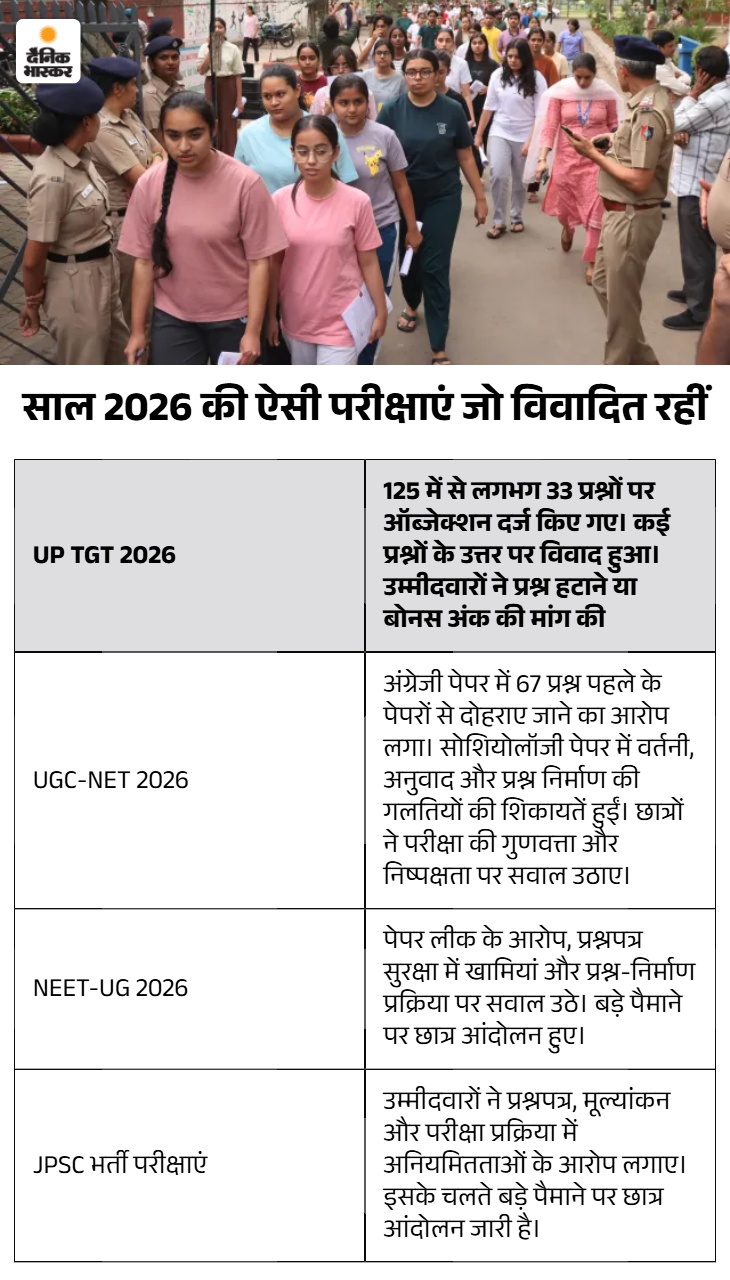 दैनिक भास्कर

साल 2026 की ऐसी परीक्षाएं जो विवादित रहीं

| UP TGT 2026 | 125 में से लगभग 33 प्रश्नों पर ऑब्जेक्शन दर्ज किए गए। कई प्रश्नों के उत्तर पर विवाद हुआ। उम्मीदवारों ने प्रश्न हटाने या बोनस अंक की मांग की |
|---|---|
| UGC-NET 2026 | अंग्रेजी पेपर में 67 प्रश्न पहले के पेपरों से दोहराए जाने का आरोप लगा। सोशियोलॉजी पेपर में वर्तनी, अनुवाद और प्रश्न निर्माण की गलतियों की शिकायतें हुईं। छात्रों ने परीक्षा की गुणवत्ता और निष्पक्षता पर सवाल उठाए। |
| NEET-UG 2026 | पेपर लीक के आरोप, प्रश्नपत्र सुरक्षा में खामियां और प्रश्न-निर्माण प्रक्रिया पर सवाल उठे। बड़े पैमाने पर छात्र आंदोलन हुए। |
| JPSC भर्ती परीक्षाएं | उम्मीदवारों ने प्रश्नपत्र, मूल्यांकन और परीक्षा प्रक्रिया में अनियमितताओं के आरोप लगाए। इसके चलते बड़े पैमाने पर छात्र आंदोलन जारी है। |